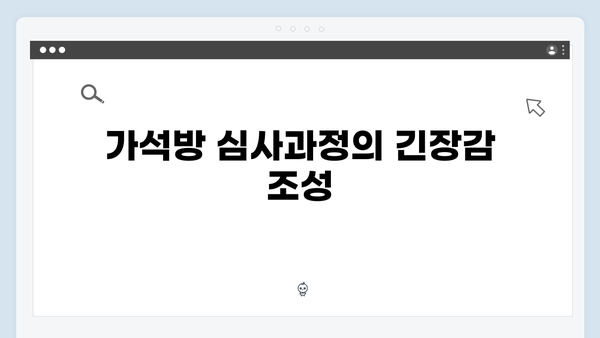 가석방 심사과정의 긴장감 조성